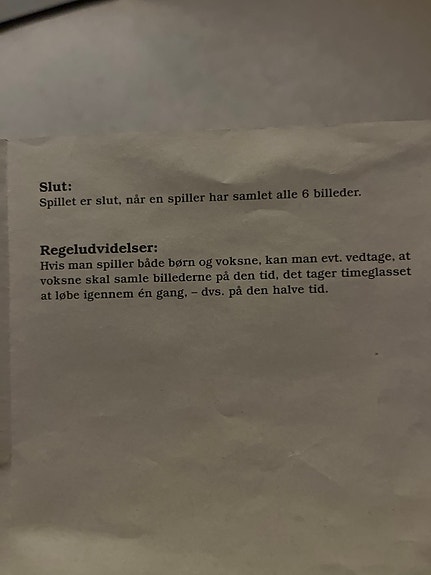 Slut:
Spillet er slut, når en spiller har samlet alle 6 billeder.

Regeludvidelser:
Hvis man spiller både børn og voksne, kan man evt. vedtage, at voksne skal samle billederne på den tid, det tager timeglasset at løbe igennem én gang, – dvs. på den halve tid.